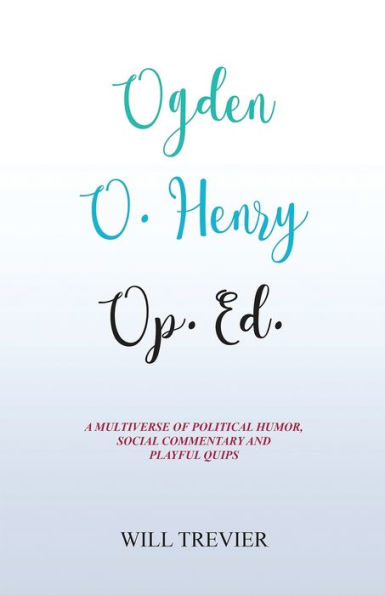 Ogden
O. Henry
Op. Ed.

A MULTIVERSE OF POLITICAL HUMOR, SOCIAL COMMENTARY AND PLAYFUL QUIPS

WILL TREVIER